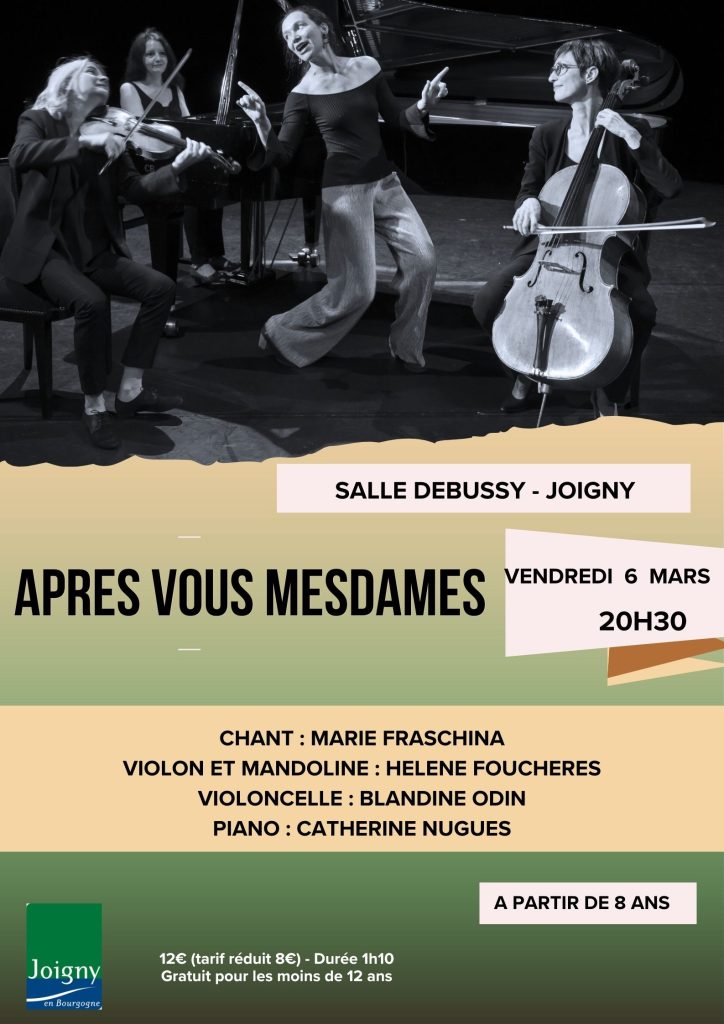 SALLE DEBUSSY - JOIGNY

APRES VOUS MESDAMES

VENDREDI 6 MARS
20H30

CHANT : MARIE FRASCHINA
VIOLON ET MANDOLINE : HELENE FOUCHERES
VIOLONCELLE : BLANDINE ODIN
PIANO : CATHERINE NUGUES

A PARTIR DE 8 ANS

Joigny
en Bourgogne

12€ (tarif réduit 8€) - Durée 1h10
Gratuit pour les moins de 12 ans